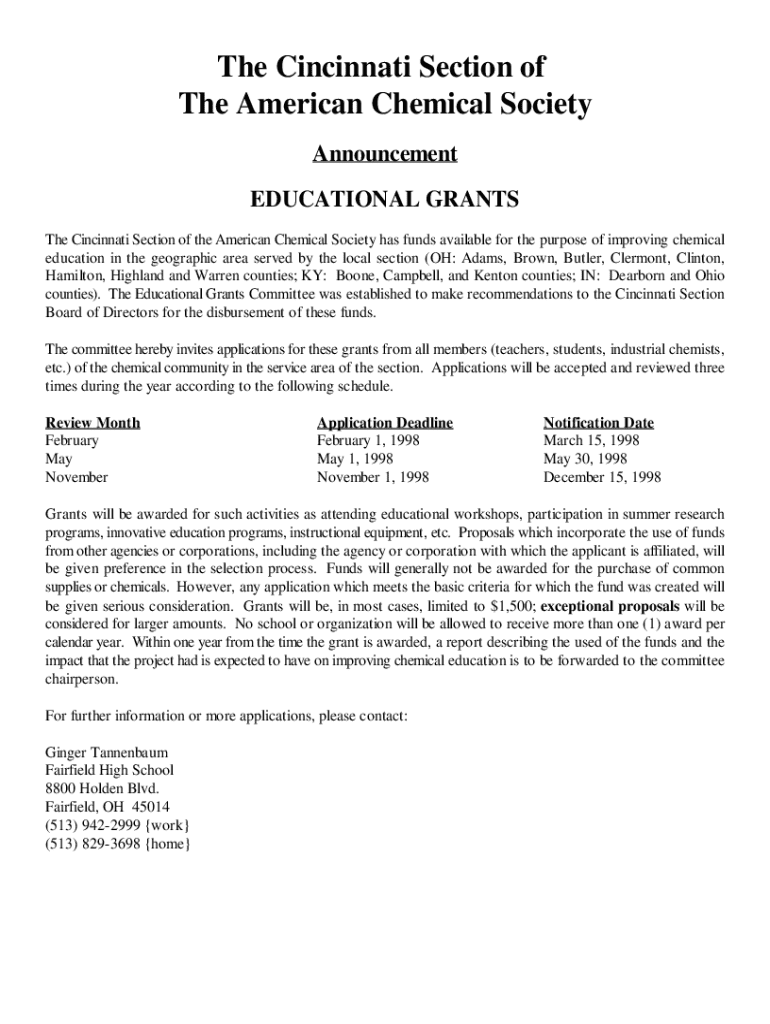 The Cincinnati Section of
The American Chemical Society

Announcement

EDUCATIONAL GRANTS

The Cincinnati Section of the American Chemical Society has funds available for the purpose of improving chemical education in the geographic area served by the local section (OH: Adams, Brown, Butler, Clermont, Clinton, Hamilton, Highland and Warren counties; KY: Boone, Campbell, and Kenton counties; IN: Dearborn and Ohio counties). The Educational Grants Committee was established to make recommendations to the Cincinnati Section Board of Directors for the disbursement of these funds.

The committee hereby invites applications for these grants from all members (teachers, students, industrial chemists, etc.) of the chemical community in the service area of the section. Applications will be accepted and reviewed three times during the year according to the following schedule.

| Review Month | Application Deadline | Notification Date |
|---|---|---|
| February | February 1, 1998 | March 15, 1998 |
| May | May 1, 1998 | May 30, 1998 |
| November | November 1, 1998 | December 15, 1998 |

Grants will be awarded for such activities as attending educational workshops, participation in summer research programs, innovative education programs, instructional equipment, etc. Proposals which incorporate the use of funds from other agencies or corporations, including the agency or corporation with which the applicant is affiliated, will be given preference in the selection process. Funds will generally not be awarded for the purchase of common supplies or chemicals. However, any application which meets the basic criteria for which the fund was created will be given serious consideration. Grants will be, in most cases, limited to $1,500; exceptional proposals will be considered for larger amounts. No school or organization will be allowed to receive more than one (1) award per calendar year. Within one year from the time the grant is awarded, a report describing the used of the funds and the impact that the project had is expected to have on improving chemical education is to be forwarded to the committee chairperson.

For further information or more applications, please contact:

Ginger Tannenbaum
Fairfield High School
8800 Holden Blvd.
Fairfield, OH 45014
(513) 942-2999 {work}
(513) 829-3698 {home}